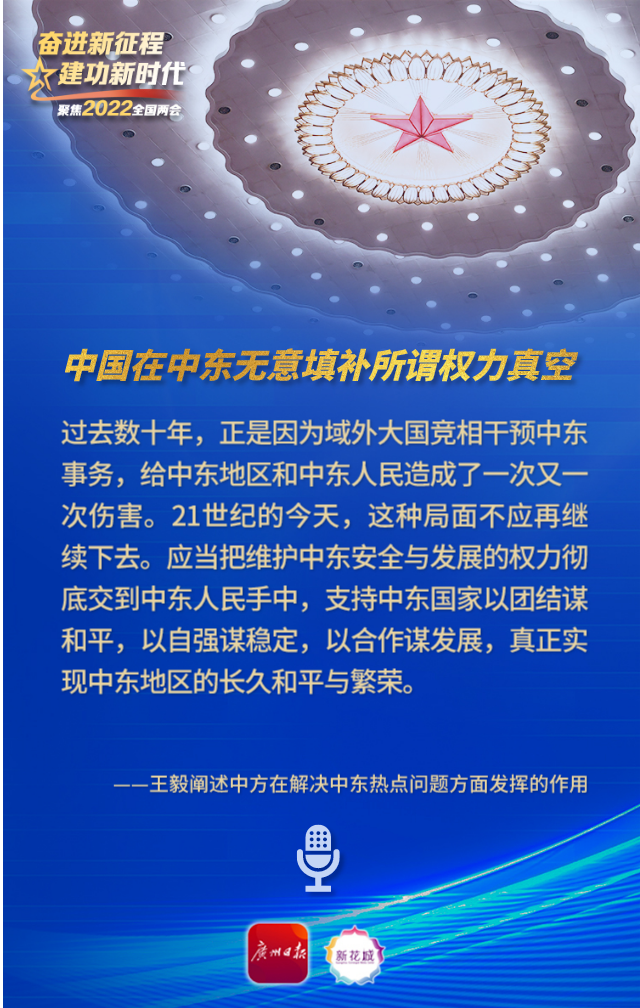 奋进新征程
建功新时代
聚焦2022全国两会

中国在中东无意填补所谓权力真空

过去数十年，正是因为域外大国竞相干预中东事务，给中东地区和中东人民造成了一次又一次伤害。21世纪的今天，这种局面不应再继续下去。应当把维护中东安全与发展的权力彻底交到中东人民手中，支持中东国家以团结谋和平，以自强谋稳定，以合作谋发展，真正实现中东地区的长久和平与繁荣。

——王毅阐述中方在解决中东热点问题方面发挥的作用

广州日报
新花城